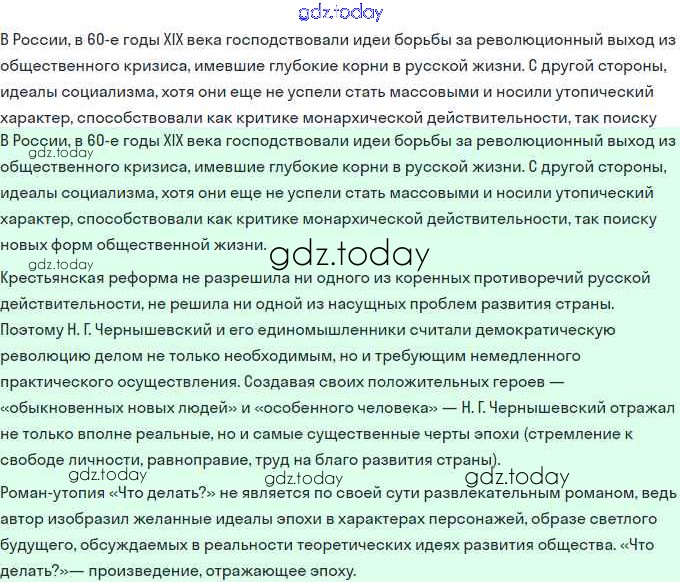 В России, в 60-е годы XIX века господствовали идеи борьбы за революционный выход из общественного кризиса, имевшие глубокие корни в русской жизни. С другой стороны, идеалы социализма, хотя они еще не успели стать массовыми и носили утопический характер, способствовали как критике монархической действительности, так поиску

В России, в 60-е годы XIX века господствовали идеи борьбы за революционный выход из общественного кризиса, имевшие глубокие корни в русской жизни. С другой стороны, идеалы социализма, хотя они еще не успели стать массовыми и носили утопический характер, способствовали как критике монархической действительности, так поиску новых форм общественной жизни.

Крестьянская реформа не разрешила ни одного из коренных противоречий русской действительности, не решила ни одной из насущных проблем развития страны. Поэтому Н. Г. Чернышевский и его единомышленники считали демократическую революцию делом не только необходимым, но и требующим немедленного практического осуществления. Создавая своих положительных героев — «обыкновенных новых людей» и «особенного человека» — Н. Г. Чернышевский отражал не только вполне реальные, но и самые существенные черты эпохи (стремление к свободе личности, равноправие, труд на благо развития страны).

Роман-утопия «Что делать?» не является по своей сути развлекательным романом, ведь автор изобразил желанные идеалы эпохи в характерах персонажей, образе светлого будущего, обсуждаемых в реальности теоретических идеях развития общества. «Что делать?»— произведение, отражающее эпоху.

gdz.today